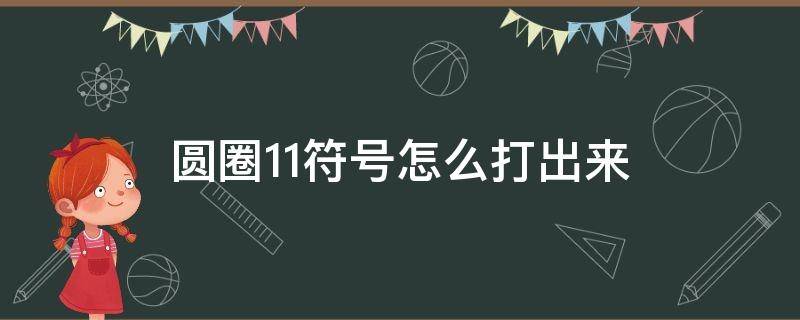 圆圈11符号怎么打出来